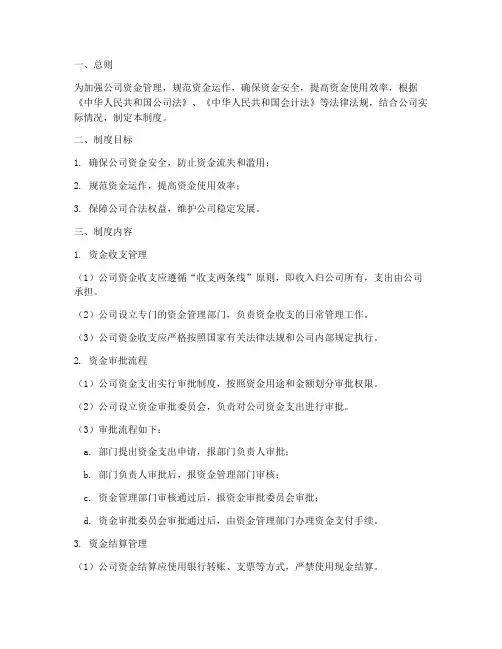 一、总则

为加强公司资金管理，规范资金运作，确保资金安全，提高资金使用效率，根据《中华人民共和国公司法》、《中华人民共和国会计法》等法律法规，结合公司实际情况，制定本制度。

二、制度目标

1. 确保公司资金安全，防止资金流失和滥用；

2. 规范资金运作，提高资金使用效率；

3. 保障公司合法权益，维护公司稳定发展。

三、制度内容

1. 资金收支管理

（1）公司资金收支应遵循“收支两条线”原则，即收入归公司所有，支出由公司承担。

（2）公司设立专门的资金管理部门，负责资金收支的日常管理工作。

（3）公司资金收支应严格按照国家有关法律法规和公司内部规定执行。

2. 资金审批流程

（1）公司资金支出实行审批制度，按照资金用途和金额划分审批权限。

（2）公司设立资金审批委员会，负责对公司资金支出进行审批。

（3）审批流程如下：

a. 部门提出资金支出申请，报部门负责人审批；

b. 部门负责人审批后，报资金管理部门审核；

c. 资金管理部门审核通过后，报资金审批委员会审批；

d. 资金审批委员会审批通过后，由资金管理部门办理资金支付手续。

3. 资金结算管理

（1）公司资金结算应使用银行转账、支票等方式，严禁使用现金结算。